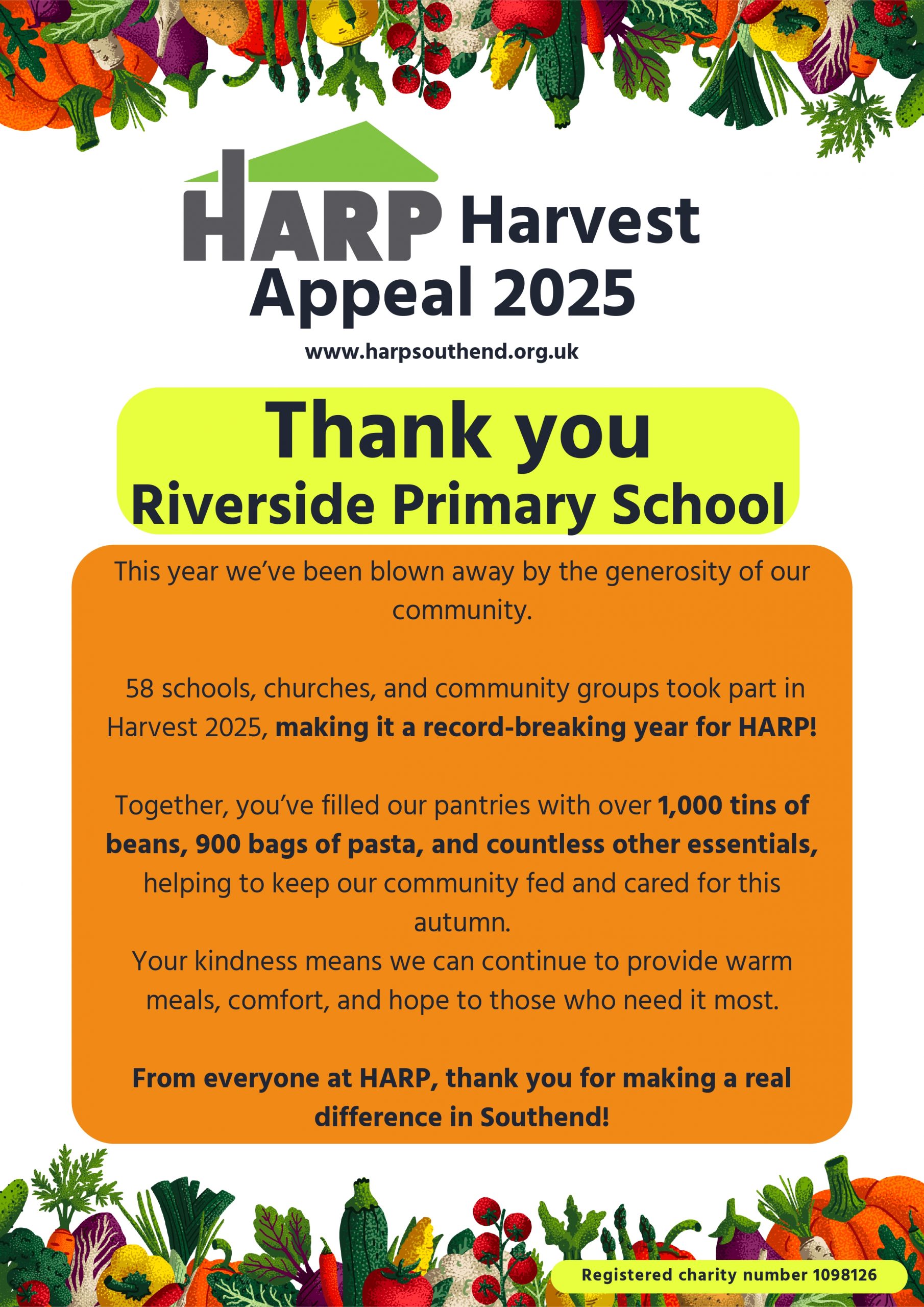 HARP Harvest Appeal 2025

www.harpsouthend.org.uk

Thank you
Riverside Primary School

This year we've been blown away by the generosity of our community.

58 schools, churches, and community groups took part in Harvest 2025, making it a record-breaking year for HARP!

Together, you've filled our pantries with over 1,000 tins of beans, 900 bags of pasta, and countless other essentials, helping to keep our community fed and cared for this autumn.
Your kindness means we can continue to provide warm meals, comfort, and hope to those who need it most.

From everyone at HARP, thank you for making a real difference in Southend!

Registered charity number 1098126